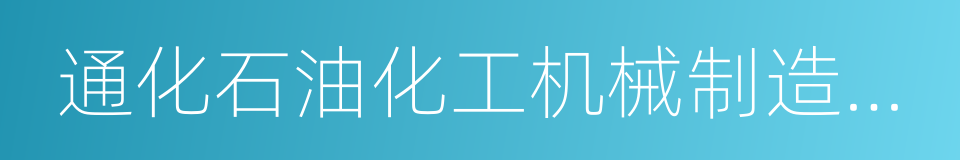 通化石油化工机械制造...